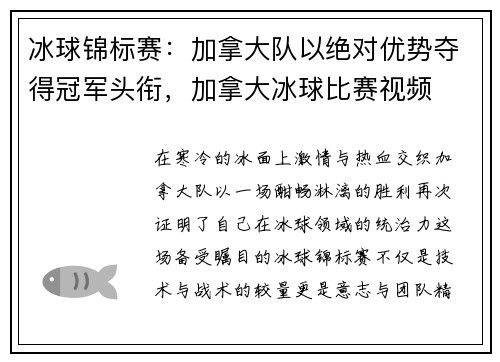 冰球锦标赛：加拿大队以绝对优势夺得冠军头衔，加拿大冰球比赛视频

在寒冷的冰面上激情与热血交织加拿大队以一场酣畅淋漓的胜利再次证明了自己在冰球领域的统治力这场备受瞩目的冰球锦标赛不仅是技术与战术的较量更是意志与团队精